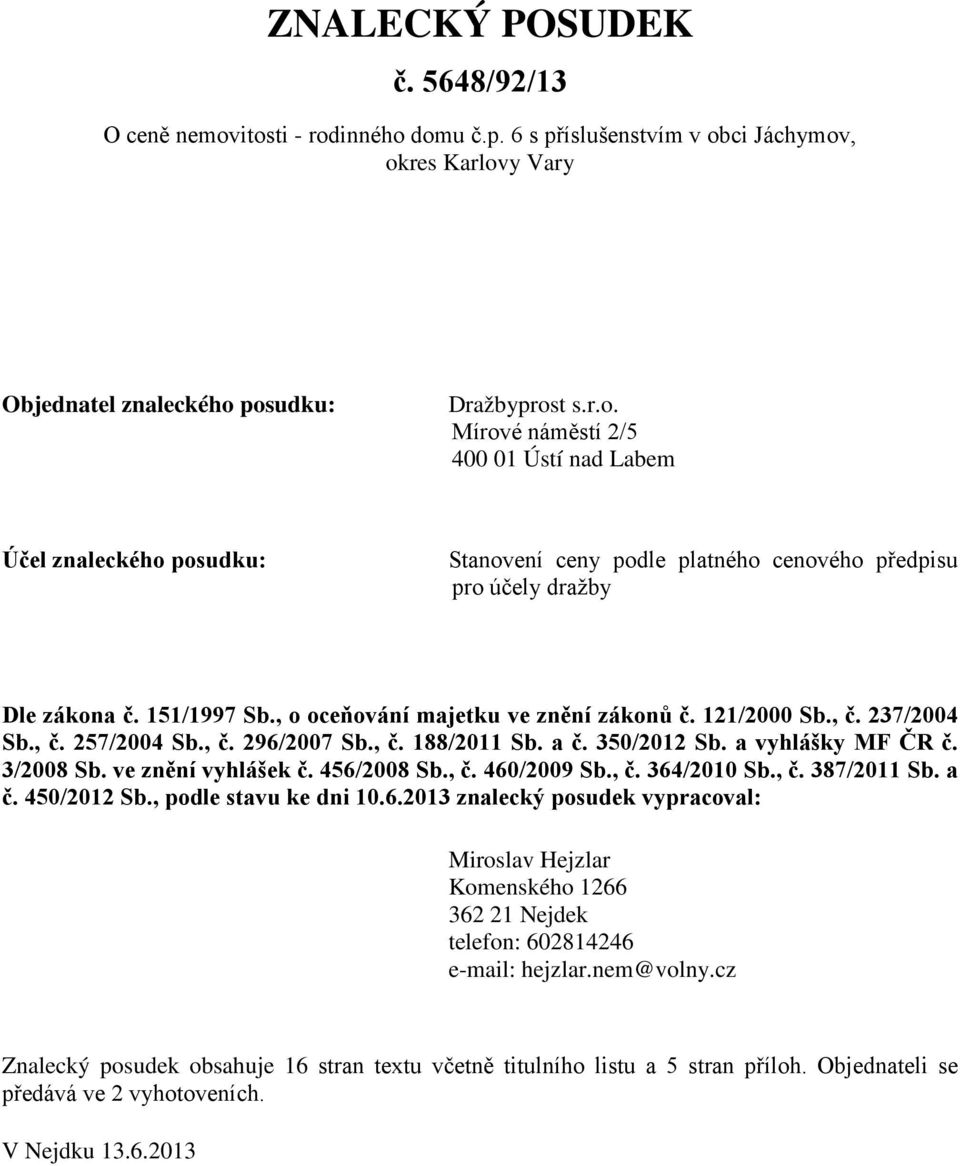 ZNALECKÝ POSUDEK

č. 5648/92/13

O ceně nemovitosti - rodinného domu č.p. 6 s příslušenstvím v obci Jáchymov, okres Karlovy Vary

Objednatel znaleckého posudku:

Dražbyprost s.r.o.
Mírové náměstí 2/5
400 01 Ústí nad Labem

Účel znaleckého posudku:

Stanovení ceny podle platného cenového předpisu pro účely dražby

Dle zákona č. 151/1997 Sb., o oceňování majetku ve znění zákonů č. 121/2000 Sb., č. 237/2004 Sb., č. 257/2004 Sb., č. 296/2007 Sb., č. 188/2011 Sb. a č. 350/2012 Sb. a vyhlášky MF ČR č. 3/2008 Sb. ve znění vyhlášek č. 456/2008 Sb., č. 460/2009 Sb., č. 364/2010 Sb., č. 387/2011 Sb. a č. 450/2012 Sb., podle stavu ke dni 10.6.2013 znalecký posudek vypracoval:

Miroslav Hejzlar
Komenského 1266
362 21 Nejdek
telefon: 602814246
e-mail: hejzlar.nem@volny.cz

Znalecký posudek obsahuje 16 stran textu včetně titulního listu a 5 stran příloh. Objednateli se předává ve 2 vyhotoveních.

V Nejdku 13.6.2013